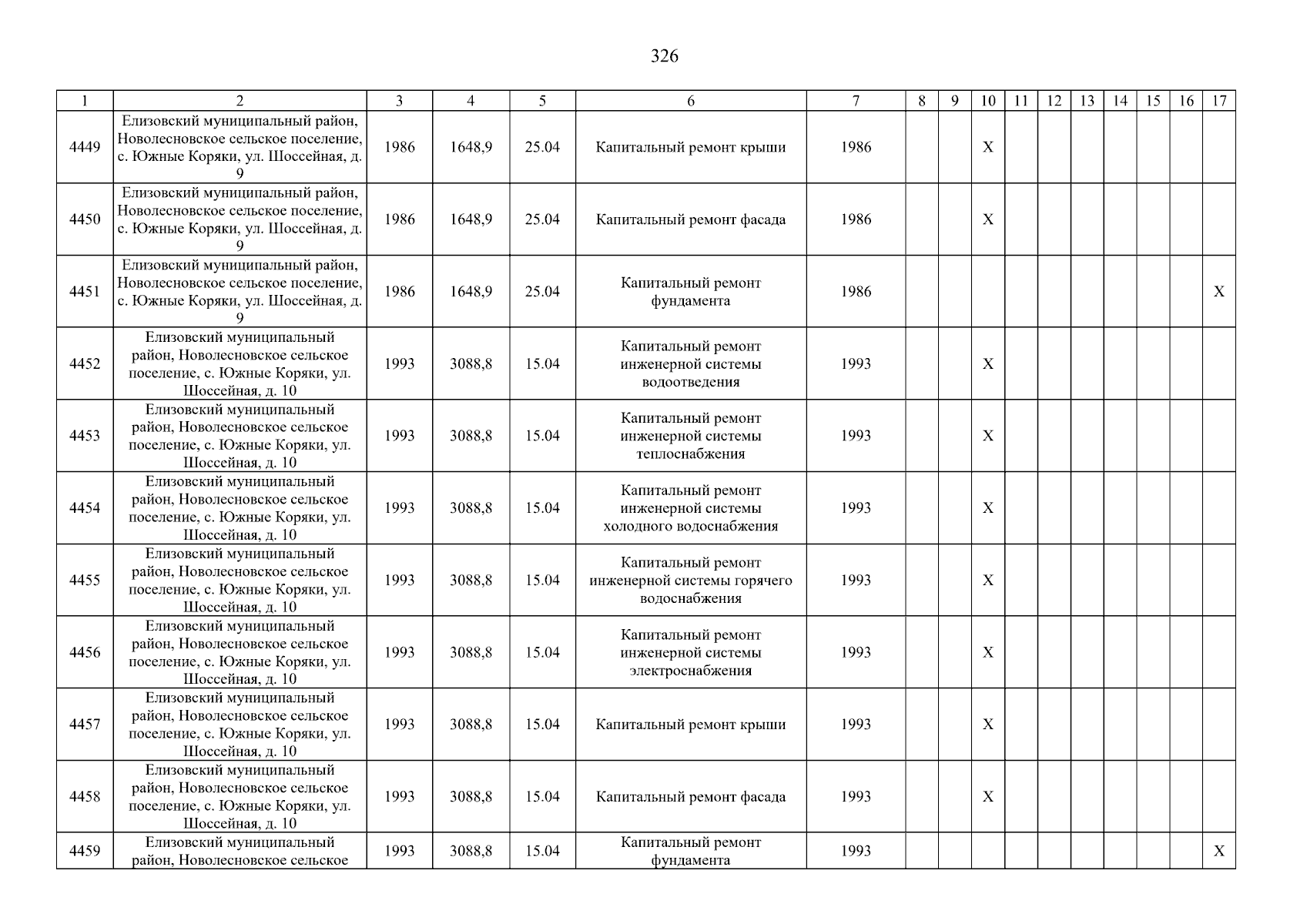 326

| 1 | 2 | 3 | 4 | 5 | 6 | 7 | 8 | 9 | 10 | 11 | 12 | 13 | 14 | 15 | 16 | 17 |
|---|---|---|---|---|---|---|---|---|---|---|---|---|---|---|---|---|
| 4449 | Елизовский муниципальный район, Новолесновское сельское поселение, с. Южные Коряки, ул. Шоссейная, д. 9 | 1986 | 1648,9 | 25.04 | Капитальный ремонт крыши | 1986 | | | X | | | | | | | |
| 4450 | Елизовский муниципальный район, Новолесновское сельское поселение, с. Южные Коряки, ул. Шоссейная, д. 9 | 1986 | 1648,9 | 25.04 | Капитальный ремонт фасада | 1986 | | | X | | | | | | | |
| 4451 | Елизовский муниципальный район, Новолесновское сельское поселение, с. Южные Коряки, ул. Шоссейная, д. 9 | 1986 | 1648,9 | 25.04 | Капитальный ремонт фундамента | 1986 | | | | | | | | | | X |
| 4452 | Елизовский муниципальный район, Новолесновское сельское поселение, с. Южные Коряки, ул. Шоссейная, д. 10 | 1993 | 3088,8 | 15.04 | Капитальный ремонт инженерной системы водоотведения | 1993 | | | X | | | | | | | |
| 4453 | Елизовский муниципальный район, Новолесновское сельское поселение, с. Южные Коряки, ул. Шоссейная, д. 10 | 1993 | 3088,8 | 15.04 | Капитальный ремонт инженерной системы теплоснабжения | 1993 | | | X | | | | | | | |
| 4454 | Елизовский муниципальный район, Новолесновское сельское поселение, с. Южные Коряки, ул. Шоссейная, д. 10 | 1993 | 3088,8 | 15.04 | Капитальный ремонт инженерной системы холодного водоснабжения | 1993 | | | X | | | | | | | |
| 4455 | Елизовский муниципальный район, Новолесновское сельское поселение, с. Южные Коряки, ул. Шоссейная, д. 10 | 1993 | 3088,8 | 15.04 | Капитальный ремонт инженерной системы горячего водоснабжения | 1993 | | | X | | | | | | | |
| 4456 | Елизовский муниципальный район, Новолесновское сельское поселение, с. Южные Коряки, ул. Шоссейная, д. 10 | 1993 | 3088,8 | 15.04 | Капитальный ремонт инженерной системы электроснабжения | 1993 | | | X | | | | | | | |
| 4457 | Елизовский муниципальный район, Новолесновское сельское поселение, с. Южные Коряки, ул. Шоссейная, д. 10 | 1993 | 3088,8 | 15.04 | Капитальный ремонт крыши | 1993 | | | X | | | | | | | |
| 4458 | Елизовский муниципальный район, Новолесновское сельское поселение, с. Южные Коряки, ул. Шоссейная, д. 10 | 1993 | 3088,8 | 15.04 | Капитальный ремонт фасада | 1993 | | | X | | | | | | | |
| 4459 | Елизовский муниципальный район, Новолесновское сельское | 1993 | 3088,8 | 15.04 | Капитальный ремонт фундамента | 1993 | | | | | | | | | | X |